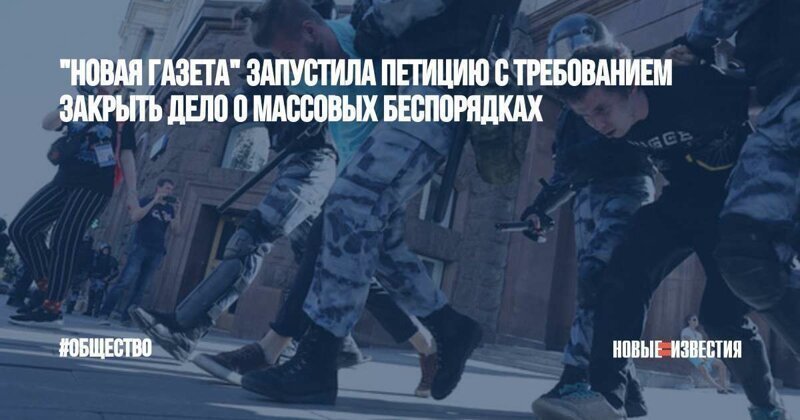 "НОВАЯ ГАЗЕТА" ЗАПУСТИЛА ПЕТИЦИЮ С ТРЕБОВАНИЕМ ЗАКРЫТЬ ДЕЛО О МАССОВЫХ БЕСПОРЯДКАХ

#ОБЩЕСТВО

НОВЫЕ ИЗВЕСТИЯ